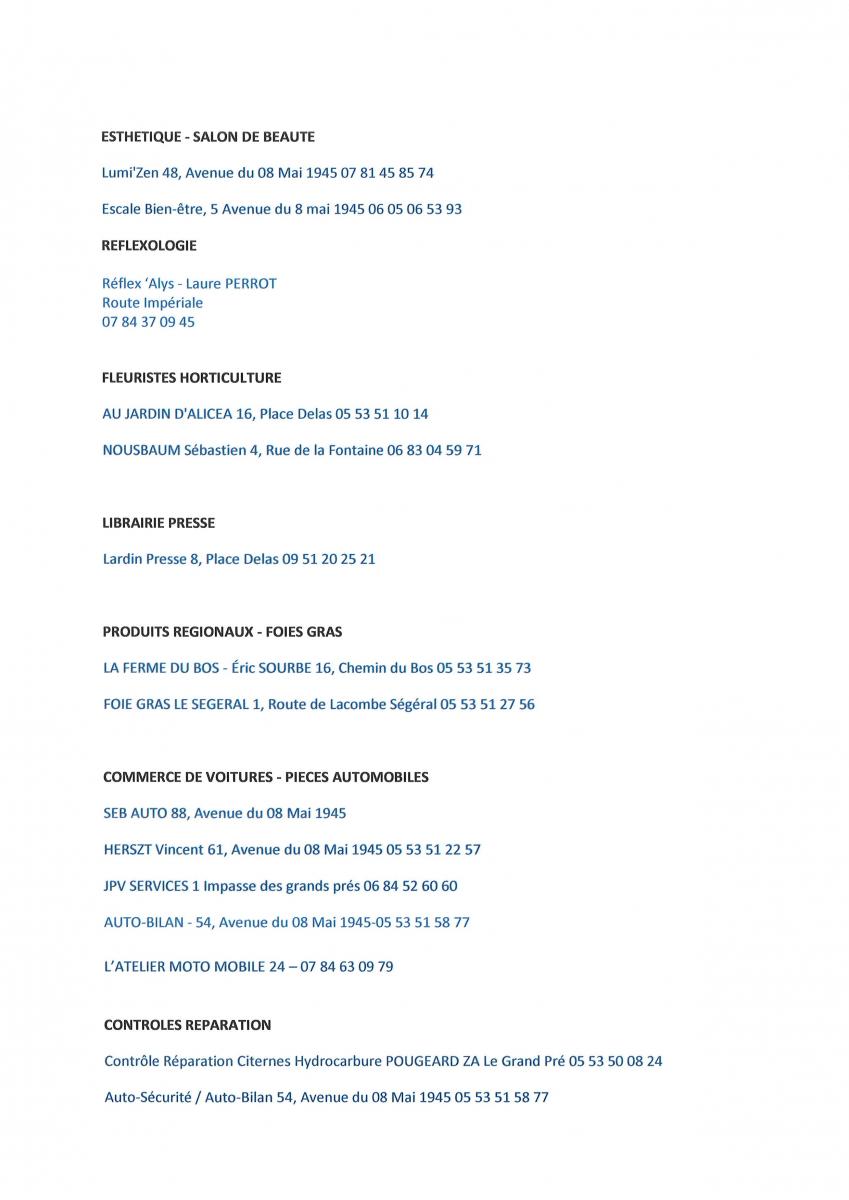 ESTHETIQUE - SALON DE BEAUTE

Lumi'Zen 48, Avenue du 08 Mai 1945 07 81 45 85 74

Escale Bien-être, 5 Avenue du 8 mai 1945 06 05 06 53 93

REFLEXOLOGIE

Réflex 'Alys - Laure PERROT
Route Impériale
07 84 37 09 45

FLEURISTES HORTICULTURE

AU JARDIN D'ALICEA 16, Place Delas 05 53 51 10 14

NOUSBAUM Sébastien 4, Rue de la Fontaine 06 83 04 59 71

LIBRAIRIE PRESSE

Lardin Presse 8, Place Delas 09 51 20 25 21

PRODUITS REGIONAUX - FOIES GRAS

LA FERME DU BOS - Éric SOURBE 16, Chemin du Bos 05 53 51 35 73

FOIE GRAS LE SEGERAL 1, Route de Lacombe Ségéral 05 53 51 27 56

COMMERCE DE VOITURES - PIECES AUTOMOBILES

SEB AUTO 88, Avenue du 08 Mai 1945

HERSZT Vincent 61, Avenue du 08 Mai 1945 05 53 51 22 57

JPV SERVICES 1 Impasse des grands prés 06 84 52 60 60

AUTO-BILAN - 54, Avenue du 08 Mai 1945-05 53 51 58 77

L'ATELIER MOTO MOBILE 24 – 07 84 63 09 79

CONTROLES REPARATION

Contrôle Réparation Citernes Hydrocarbure POUGEARD ZA Le Grand Pré 05 53 50 08 24

Auto-Sécurité / Auto-Bilan 54, Avenue du 08 Mai 1945 05 53 51 58 77